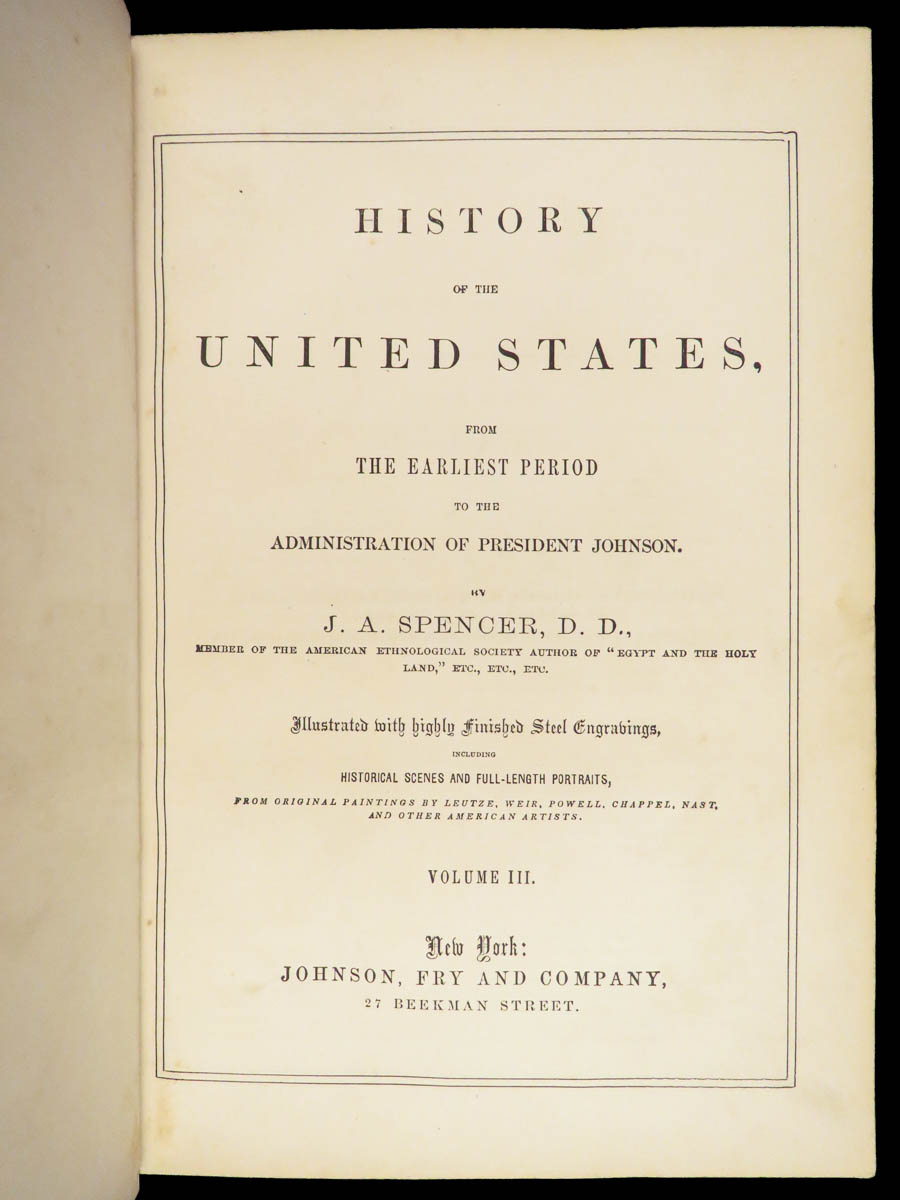 HISTORY

OF THE

UNITED STATES,

FROM

THE EARLIEST PERIOD

TO THE

ADMINISTRATION OF PRESIDENT JOHNSON.

BY

J. A. SPENCER, D. D.,

MEMBER OF THE AMERICAN ETHNOLOGICAL SOCIETY AUTHOR OF "EGYPT AND THE HOLY LAND," ETC., ETC., ETC.

Illustrated with highly Finished Steel Engravings,

INCLUDING

HISTORICAL SCENES AND FULL-LENGTH PORTRAITS,

FROM ORIGINAL PAINTINGS BY LEUTZE, WEIR, POWELL, CHAPPEL, NAST, AND OTHER AMERICAN ARTISTS.

VOLUME III.

New York:
JOHNSON, FRY AND COMPANY,
27 BEEKMAN STREET.